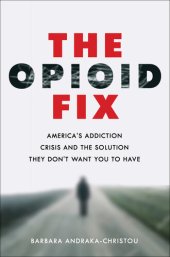 THE OPIOID FIX

AMERICA'S ADDICTION CRISIS AND THE SOLUTION THEY DON'T WANT YOU TO HAVE

BARBARA ANDRAKA-CHRISTOU